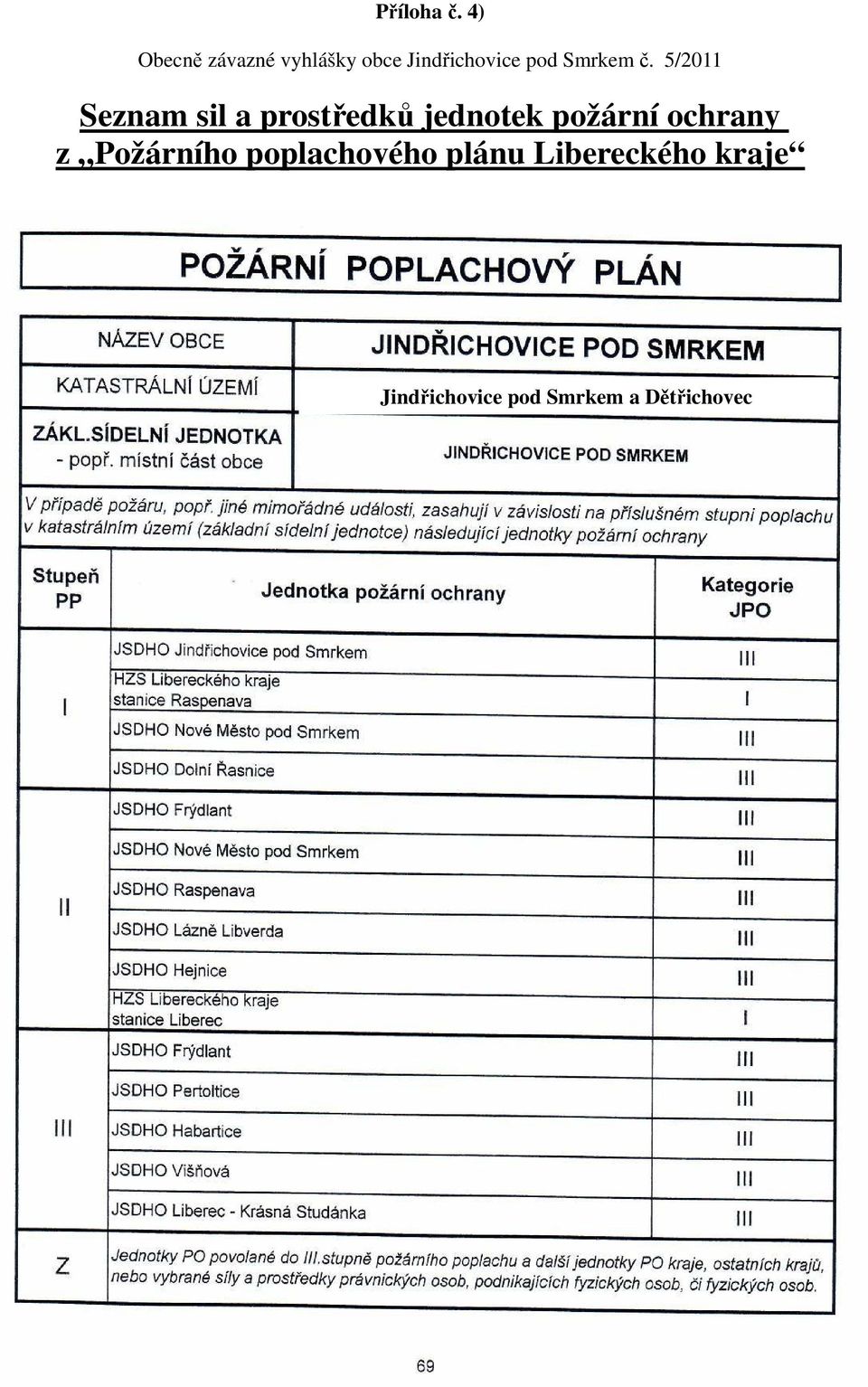 Příloha č. 4)

Obecně závazné vyhlášky obce Jindřichovice pod Smrkem č. 5/2011

Seznam sil a prostředků jednotek požární ochrany z „Požárního poplachového plánu Libereckého kraje“

POŽÁRNÍ POPLACHOVÝ PLÁN

| NÁZEV OBCE | JINDŘICHOVICE POD SMRKEM |
|---|---|
| KATASTRÁLNÍ ÚZEMÍ | Jindřichovice pod Smrkem a Dětřichovec |
| ZÁKL.SÍDELNÍ JEDNOTKA - popř. místní část obce | JINDŘICHOVICE POD SMRKEM |

V případě požáru, popř. jiné mimořádné události, zasahují v závislosti na příslušném stupni poplachu v katastrálním území (základní sídelní jednotce) následující jednotky požární ochrany

| Stupeň PP | Jednotka požární ochrany | Kategorie JPO |
|---|---|---|
| I | JSDHO Jindřichovice pod Smrkem | III |
| | HZS Libereckého kraje stanice Raspenava | I |
| | JSDHO Nové Město pod Smrkem | III |
| | JSDHO Dolní Řasnice | III |
| II | JSDHO Frýdlant | III |
| | JSDHO Nové Město pod Smrkem | III |
| | JSDHO Raspenava | III |
| | JSDHO Lázně Libverda | III |
| | JSDHO Hejnice | III |
| | HZS Libereckého kraje stanice Liberec | I |
| III | JSDHO Frýdlant | III |
| | JSDHO Pertoltice | III |
| | JSDHO Habartice | III |
| | JSDHO Višňová | III |
| | JSDHO Liberec - Krásná Studánka | III |
| Z | Jednotky PO povolané do III.stupně požárního poplachu a další jednotky PO kraje, ostatních krajů, nebo vybrané síly a prostředky právnických osob, podnikajících fyzických osob, či fyzických osob. | |

69